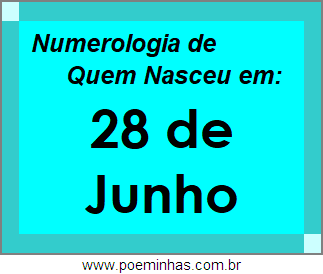 Numerologia de
Quem Nasceu em:

28 de
Junho

www.poeminhas.com.br